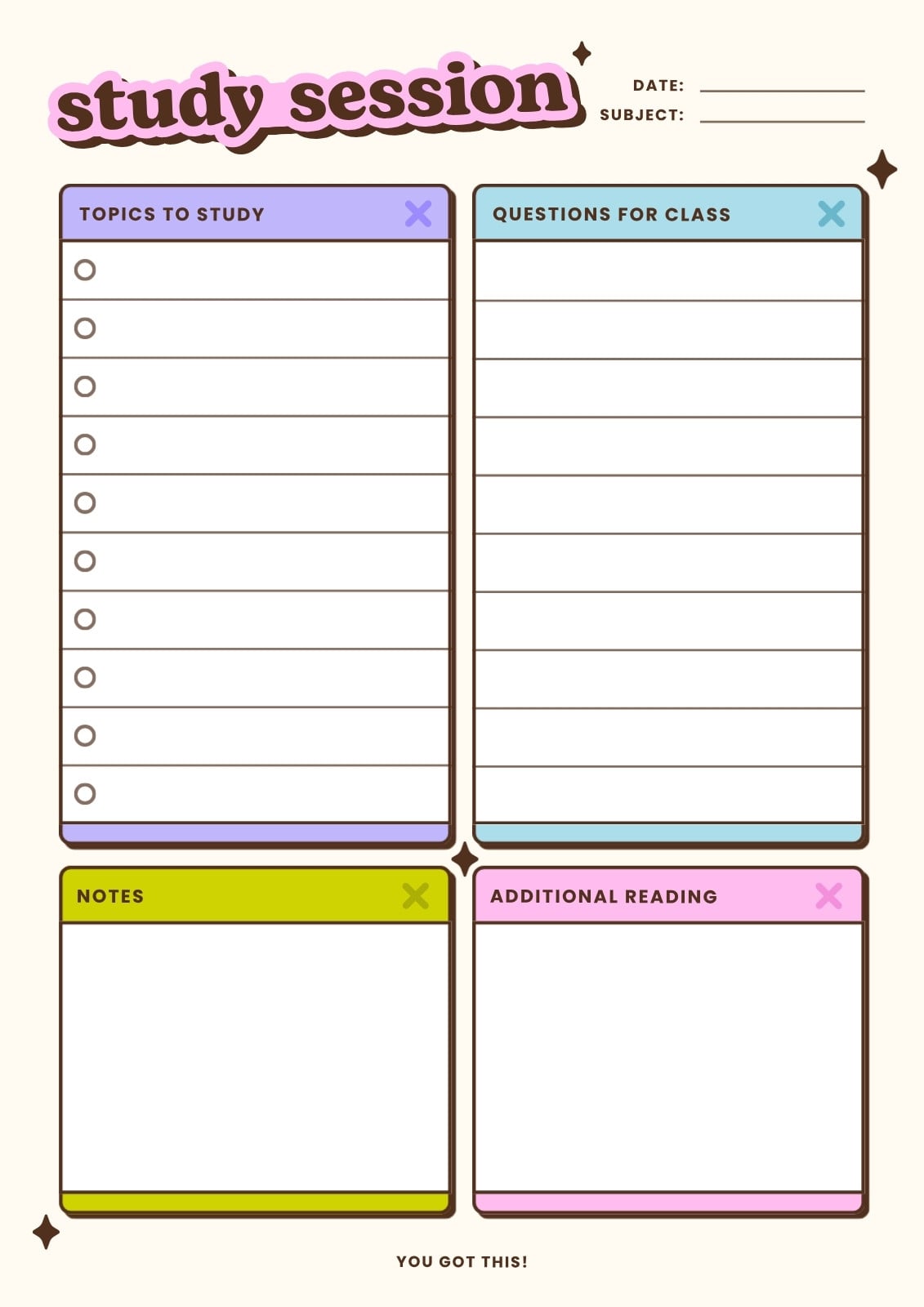 study session

DATE: ____
SUBJECT: ____

TOPICS TO STUDY

QUESTIONS FOR CLASS

NOTES

ADDITIONAL READING

YOU GOT THIS!